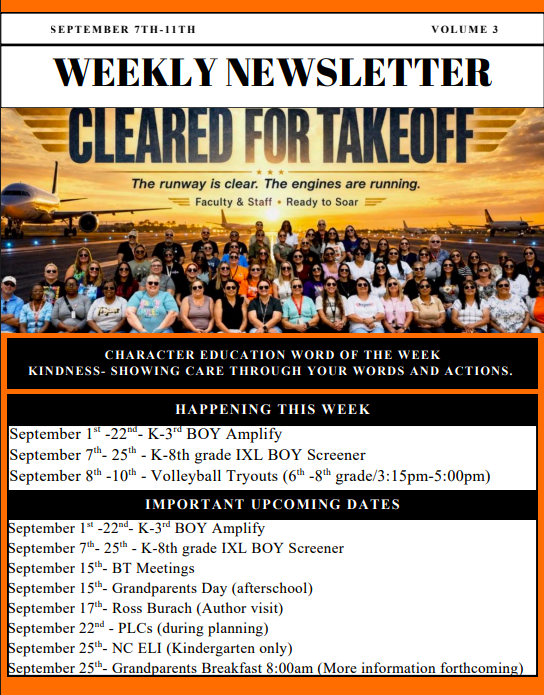 SEPTEMBER 7TH-11TH

VOLUME 3

WEEKLY NEWSLETTER

CLEARED FOR TAKEOFF

The runway is clear. The engines are running.

Faculty & Staff • Ready to Soar

CHARACTER EDUCATION WORD OF THE WEEK
KINDNESS- SHOWING CARE THROUGH YOUR WORDS AND ACTIONS.

HAPPENING THIS WEEK

September 1$^{st}$ -22$^{nd}$- K-3$^{rd}$ BOY Amplify
September 7$^{th}$- 25$^{th}$ - K-8th grade IXL BOY Screener
September 8$^{th}$ -10$^{th}$ - Volleyball Tryouts (6$^{th}$ -8$^{th}$ grade/3:15pm-5:00pm)

IMPORTANT UPCOMING DATES

September 1$^{st}$ -22$^{nd}$- K-3$^{rd}$ BOY Amplify
September 7$^{th}$- 25$^{th}$ - K-8th grade IXL BOY Screener
September 15$^{th}$- BT Meetings
September 15$^{th}$- Grandparents Day (afterschool)
September 17$^{th}$- Ross Burach (Author visit)
September 22$^{nd}$ - PLCs (during planning)
September 25$^{th}$- NC ELI (Kindergarten only)
September 25$^{th}$- Grandparents Breakfast 8:00am (More information forthcoming)